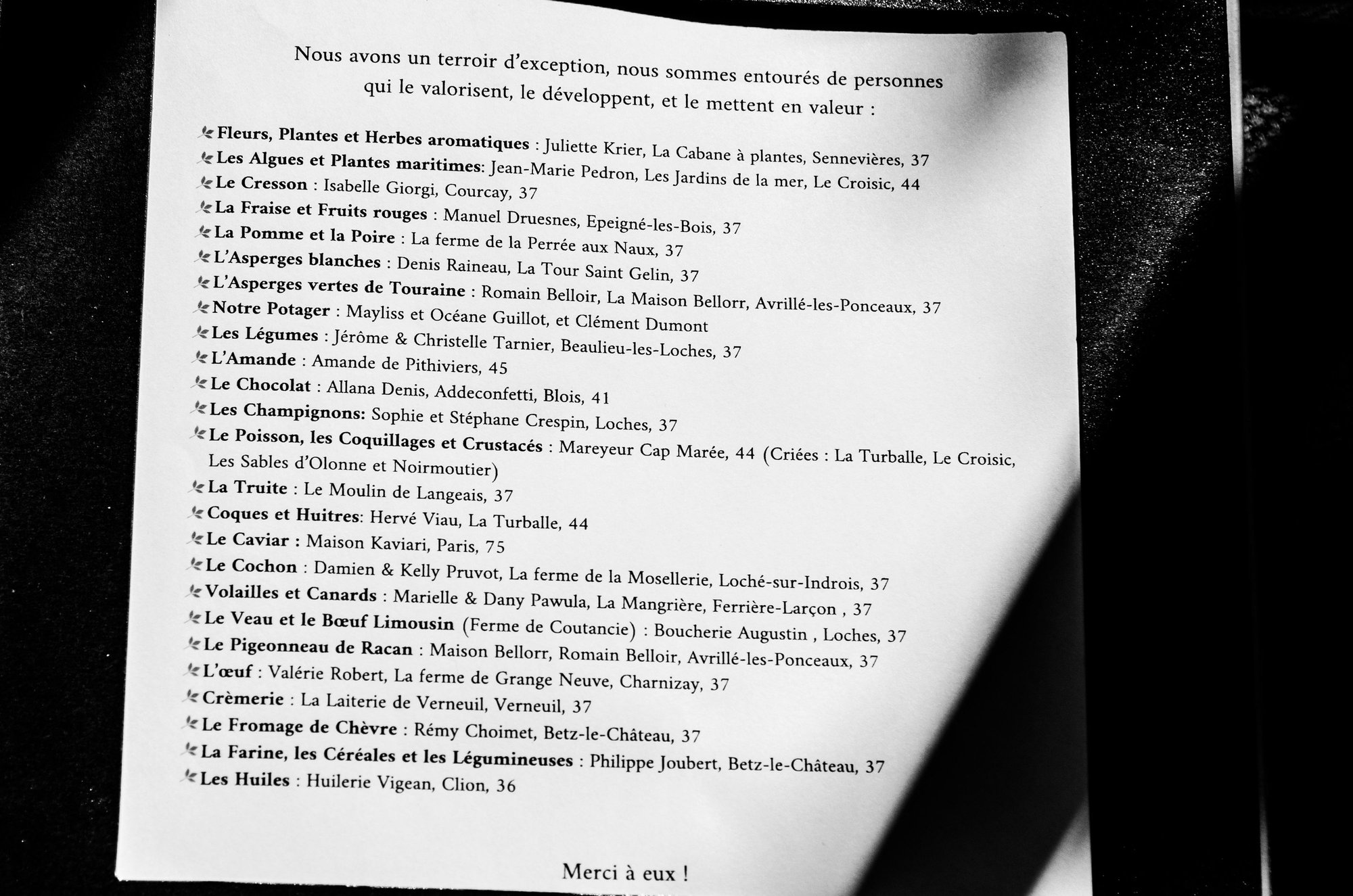 Nous avons un terroir d'exception, nous sommes entourés de personnes qui le valorisent, le développent, et le mettent en valeur :

Fleurs, Plantes et Herbes aromatiques : Juliette Krier, La Cabane à plantes, Sennevières, 37
Les Algues et Plantes maritimes: Jean-Marie Pedron, Les Jardins de la mer, Le Croisic, 44
Le Cresson : Isabelle Giorgi, Courcay, 37
La Fraise et Fruits rouges : Manuel Druesnes, Epeigné-les-Bois, 37
La Pomme et la Poire : La ferme de la Perrée aux Naux, 37
L'Asperges blanches : Denis Raineau, La Tour Saint Gelin, 37
L'Asperges vertes de Touraine : Romain Belloir, La Maison Bellorr, Avrillé-les-Ponceaux, 37
Notre Potager : Mayliss et Océane Guillot, et Clément Dumont
Les Légumes : Jérôme & Christelle Tarnier, Beaulieu-les-Loches, 37
L'Amande : Amande de Pithiviers, 45
Le Chocolat : Allana Denis, Addeconfetti, Blois, 41
Les Champignons: Sophie et Stéphane Crespin, Loches, 37
Le Poisson, les Coquillages et Crustacés : Mareyeur Cap Marée, 44 (Criées : La Turballe, Le Croisic, Les Sables d'Olonne et Noirmoutier)
La Truite : Le Moulin de Langeais, 37
Coques et Huitres: Hervé Viau, La Turballe, 44
Le Caviar : Maison Kaviari, Paris, 75
Le Cochon : Damien & Kelly Pruvot, La ferme de la Mosellerie, Loché-sur-Indrois, 37
Volailles et Canards : Marielle & Dany Pawula, La Mangrière, Ferrière-Larçon , 37
Le Veau et le Bœuf Limousin (Ferme de Coutancie) : Boucherie Augustin , Loches, 37
Le Pigeonneau de Racan : Maison Bellorr, Romain Belloir, Avrillé-les-Ponceaux, 37
L'œuf : Valérie Robert, La ferme de Grange Neuve, Charnizay, 37
Crèmerie : La Laiterie de Verneuil, Verneuil, 37
Le Fromage de Chèvre : Rémy Choimet, Betz-le-Château, 37
La Farine, les Céréales et les Légumineuses : Philippe Joubert, Betz-le-Château, 37
Les Huiles : Huilerie Vigean, Clion, 36

Merci à eux !